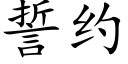 誓约